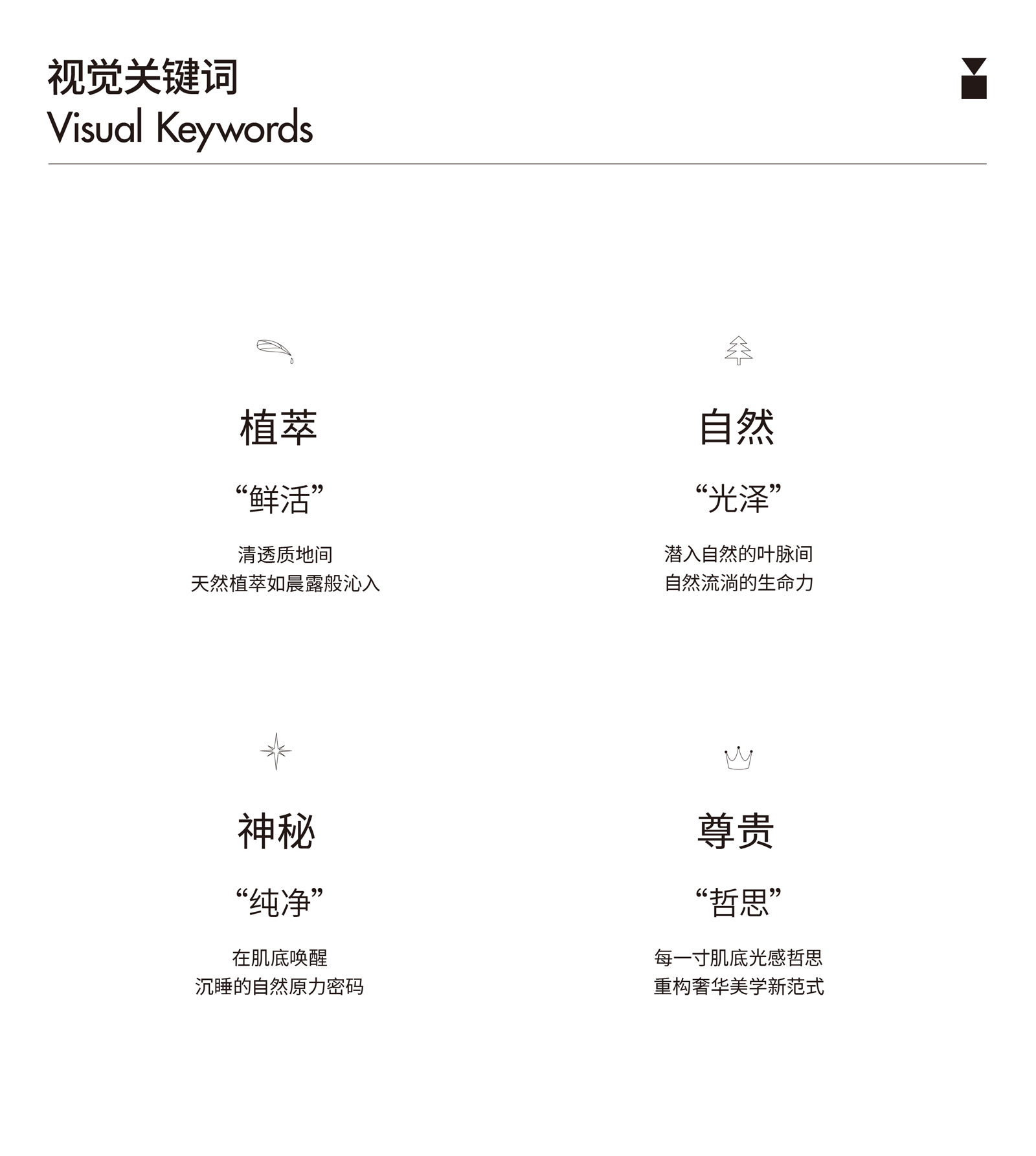 视觉关键词
Visual Keywords

植萃

“鲜活”

清透质地间
天然植萃如晨露般沁入

自然

“光泽”

潜入自然的叶脉间
自然流淌的生命力

神秘

“纯净”

在肌底唤醒
沉睡的自然原力密码

尊贵

“哲思”

每一寸肌底光感哲思
重构奢华美学新范式